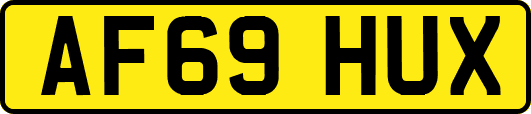 AF69 HUX